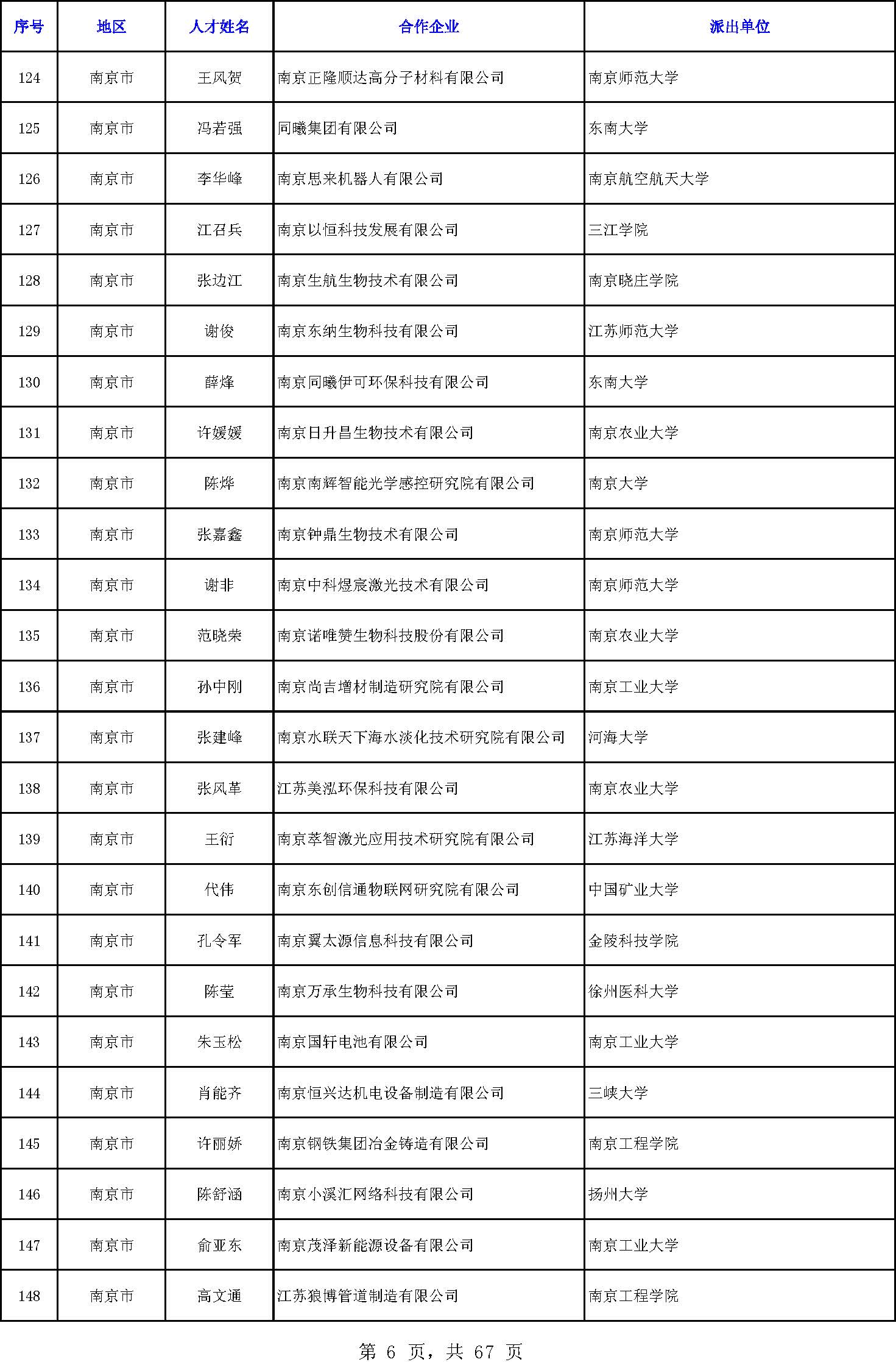 | 序号 | 地区 | 人才姓名 | 合作企业 | 派出单位 |
|---|---|---|---|---|
| 124 | 南京市 | 王风贺 | 南京正隆顺达高分子材料有限公司 | 南京师范大学 |
| 125 | 南京市 | 冯若强 | 同曦集团有限公司 | 东南大学 |
| 126 | 南京市 | 李华峰 | 南京思来机器人有限公司 | 南京航空航天大学 |
| 127 | 南京市 | 江召兵 | 南京以恒科技发展有限公司 | 三江学院 |
| 128 | 南京市 | 张边江 | 南京生航生物技术有限公司 | 南京晓庄学院 |
| 129 | 南京市 | 谢俊 | 南京东纳生物科技有限公司 | 江苏师范大学 |
| 130 | 南京市 | 薛烽 | 南京同曦伊可环保科技有限公司 | 东南大学 |
| 131 | 南京市 | 许媛媛 | 南京日升昌生物技术有限公司 | 南京农业大学 |
| 132 | 南京市 | 陈烨 | 南京南辉智能光学感控研究院有限公司 | 南京大学 |
| 133 | 南京市 | 张嘉鑫 | 南京钟鼎生物技术有限公司 | 南京师范大学 |
| 134 | 南京市 | 谢非 | 南京中科煜宸激光技术有限公司 | 南京师范大学 |
| 135 | 南京市 | 范晓荣 | 南京诺唯赞生物科技股份有限公司 | 南京农业大学 |
| 136 | 南京市 | 孙中刚 | 南京尚吉增材制造研究院有限公司 | 南京工业大学 |
| 137 | 南京市 | 张建峰 | 南京水联天下海水淡化技术研究院有限公司 | 河海大学 |
| 138 | 南京市 | 张风革 | 江苏美泓环保科技有限公司 | 南京农业大学 |
| 139 | 南京市 | 王衍 | 南京萃智激光应用技术研究院有限公司 | 江苏海洋大学 |
| 140 | 南京市 | 代伟 | 南京东创信通物联网研究院有限公司 | 中国矿业大学 |
| 141 | 南京市 | 孔令军 | 南京翼太源信息科技有限公司 | 金陵科技学院 |
| 142 | 南京市 | 陈莹 | 南京万承生物科技有限公司 | 徐州医科大学 |
| 143 | 南京市 | 朱玉松 | 南京国轩电池有限公司 | 南京工业大学 |
| 144 | 南京市 | 肖能齐 | 南京恒兴达机电设备制造有限公司 | 三峡大学 |
| 145 | 南京市 | 许丽娇 | 南京钢铁集团冶金铸造有限公司 | 南京工程学院 |
| 146 | 南京市 | 陈舒涵 | 南京小溪汇网络科技有限公司 | 扬州大学 |
| 147 | 南京市 | 俞亚东 | 南京茂泽新能源设备有限公司 | 南京工业大学 |
| 148 | 南京市 | 高文通 | 江苏狼博管道制造有限公司 | 南京工程学院 |

第 6 页，共 67 页